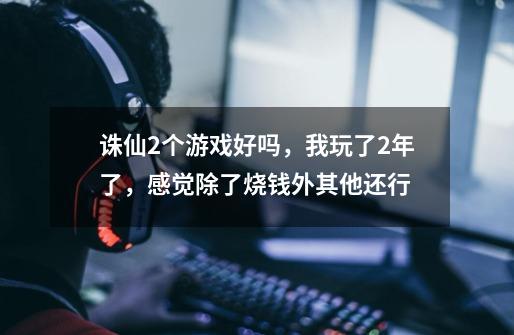 诛仙2个游戏好吗，我玩了2年了，感觉除了烧钱外其他还行